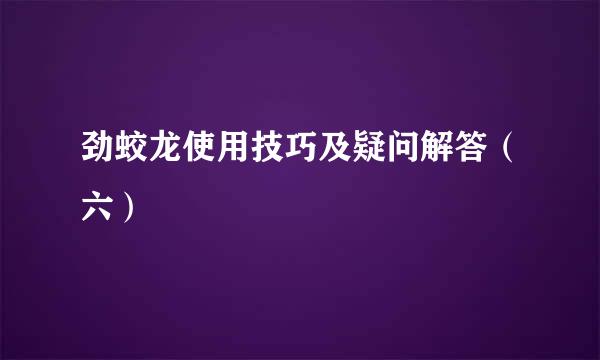 劲蛟龙使用技巧及疑问解答（六）